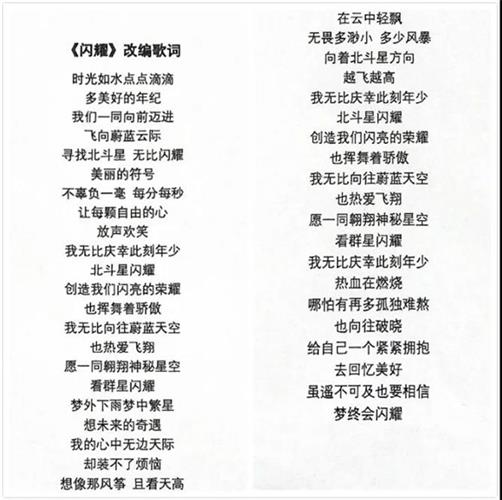 《闪耀》改编歌词

时光如水点点滴滴
多美好的年纪
我们一同向前迈进
飞向蔚蓝云际
寻找北斗星 无比闪耀
美丽的符号
不辜负一毫 每分每秒
让每颗自由的心
放声欢笑
我无比庆幸此刻年少
北斗星闪耀
创造我们闪亮的荣耀
也挥舞着骄傲
我无比向往蔚蓝天空
也热爱飞翔
愿一同翱翔神秘星空
看群星闪耀
梦外下雨梦中繁星
想未来的奇遇
我的心中无边天际
却装不了烦恼
想像那风筝 且看天高

在云中轻飘
无畏多渺小 多少风暴
向着北斗星方向
越飞越高
我无比庆幸此刻年少
北斗星闪耀
创造我们闪亮的荣耀
也挥舞着骄傲
我无比向往蔚蓝天空
也热爱飞翔
愿一同翱翔神秘星空
看群星闪耀
我无比庆幸此刻年少
热血在燃烧
哪怕有再多孤独难熬
也向往破晓
给自己一个紧紧拥抱
去回忆美好
虽遥不可及也要相信
梦终会闪耀